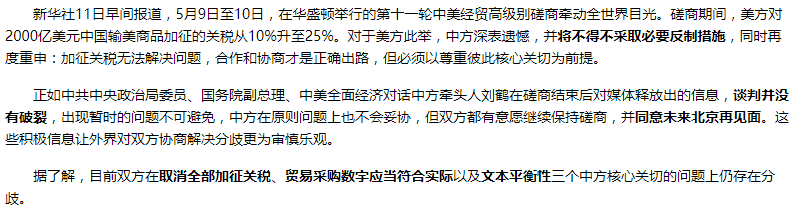 新华社11日早间报道，5月9日至10日，在华盛顿举行的第十一轮中美经贸高级别磋商牵动全世界目光。磋商期间，美方对2000亿美元中国输美商品加征的关税从10%升至25%。对于美方此举，中方深表遗憾，并将不得不采取必要反制措施，同时再度重申：加征关税无法解决问题，合作和协商才是正确出路，但必须以尊重彼此核心关切为前提。

正如中共中央政治局委员、国务院副总理、中美全面经济对话中方牵头人刘鹤在磋商结束后对媒体释放出的信息，谈判并没有破裂，出现暂时的问题不可避免，中方在原则问题上也不会妥协，但双方都有意愿继续保持磋商，并同意未来北京再见面。这些积极信息让外界对双方协商解决分歧更为审慎乐观。

据了解，目前双方在取消全部加征关税、贸易采购数字应当符合实际以及文本平衡性三个中方核心关切的问题上仍存在分歧。